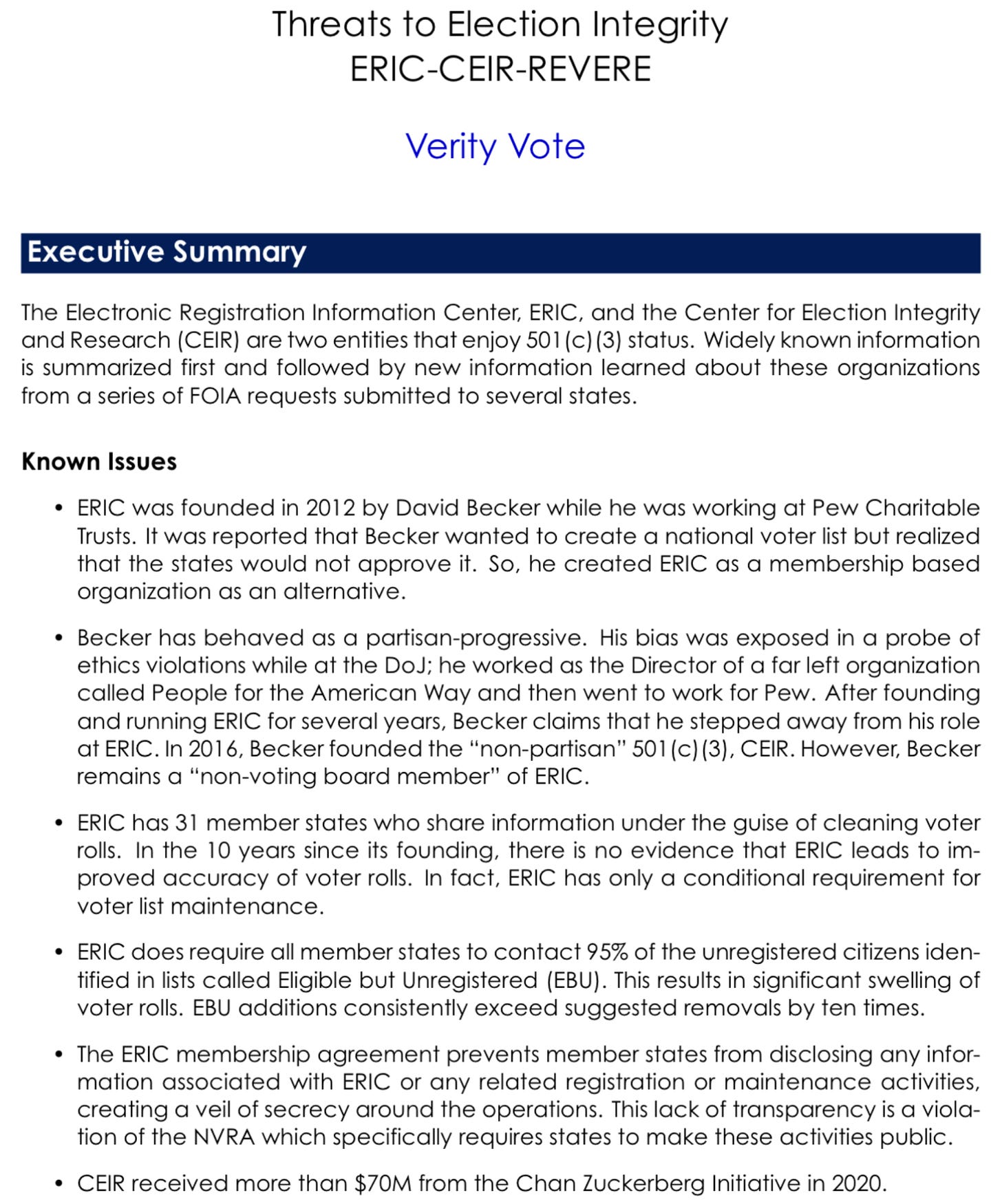 Threats to Election Integrity
ERIC-CEIR-REVERE

Verity Vote

Executive Summary

The Electronic Registration Information Center, ERIC, and the Center for Election Integrity and Research (CEIR) are two entities that enjoy 501(c)(3) status. Widely known information is summarized first and followed by new information learned about these organizations from a series of FOIA requests submitted to several states.

Known Issues

• ERIC was founded in 2012 by David Becker while he was working at Pew Charitable Trusts. It was reported that Becker wanted to create a national voter list but realized that the states would not approve it. So, he created ERIC as a membership based organization as an alternative.

• Becker has behaved as a partisan-progressive. His bias was exposed in a probe of ethics violations while at the DoJ; he worked as the Director of a far left organization called People for the American Way and then went to work for Pew. After founding and running ERIC for several years, Becker claims that he stepped away from his role at ERIC. In 2016, Becker founded the "non-partisan" 501(c)(3), CEIR. However, Becker remains a "non-voting board member" of ERIC.

• ERIC has 31 member states who share information under the guise of cleaning voter rolls. In the 10 years since its founding, there is no evidence that ERIC leads to improved accuracy of voter rolls. In fact, ERIC has only a conditional requirement for voter list maintenance.

• ERIC does require all member states to contact 95% of the unregistered citizens identified in lists called Eligible but Unregistered (EBU). This results in significant swelling of voter rolls. EBU additions consistently exceed suggested removals by ten times.

• The ERIC membership agreement prevents member states from disclosing any information associated with ERIC or any related registration or maintenance activities, creating a veil of secrecy around the operations. This lack of transparency is a violation of the NVRA which specifically requires states to make these activities public.

• CEIR received more than $70M from the Chan Zuckerberg Initiative in 2020.